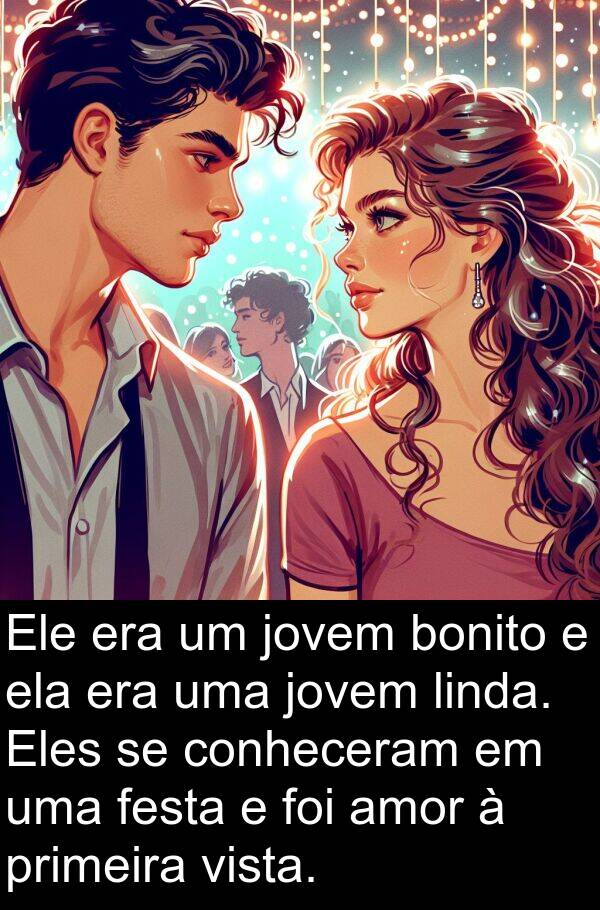 Ele era um jovem bonito e ela era uma jovem linda. Eles se conheceram em uma festa e foi amor à primeira vista.